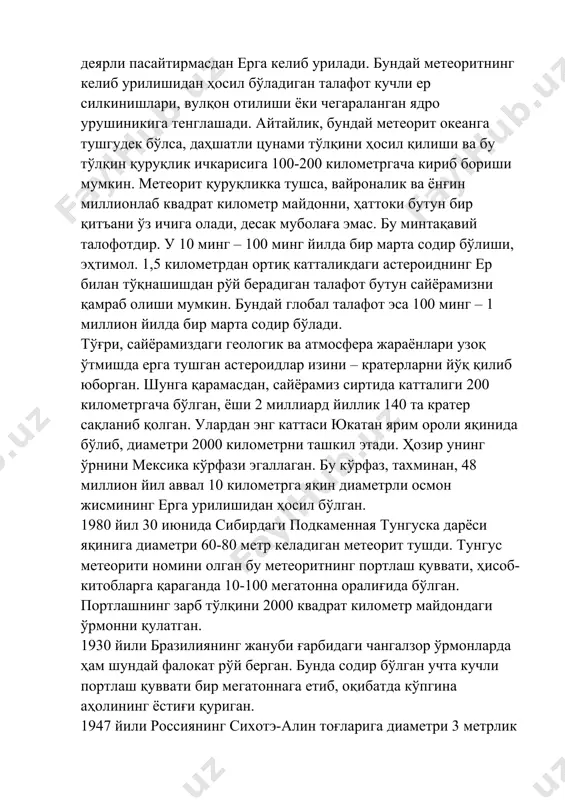 деярли пасайтирмасдан Ерга келиб урилади. Бундай метеоритнинг келиб урилишидан ҳосил бўладиган талафот кучли ер силкинишлари, вулқон отилиши ёки чегараланган ядро урушиникига тенглашади. Айтайлик, бундай метеорит океанга тушгудек бўлса, даҳшатли цунами тўлқини ҳосил қилиши ва бу тўлқин қуруқлик ичкарисига 100-200 километргача кириб бориши мумкин. Метеорит қуруқликка тушса, вайроналик ва ёнғин миллионлаб квадрат километр майдонни, ҳаттоки бутун бир қитъани ўз ичига олади, десак муболаға эмас. Бу минтақавий талофотдир. У 10 минг – 100 минг йилда бир марта содир бўлиши, эҳтимол. 1,5 километрдан ортиқ катталикдаги астероиднинг Ер билан тўқнашишдан рўй берадиган талафот бутун сайёрамизни қамраб олиши мумкин. Бундай глобал талафот эса 100 минг – 1 миллион йилда бир марта содир бўлади.
Тўғри, сайёрамиздаги геологик ва атмосфера жараёнлари узоқ ўтмишда ерга тушган астероидлар изини – кратерларни йўқ қилиб юборган. Шунга қарамасдан, сайёрамиз сиртида катталиги 200 километргача бўлган, ёши 2 миллиард йиллик 140 та кратер сақланиб қолган. Улардан энг каттаси Юкатан ярим ороли яқинида бўлиб, диаметри 2000 километрни ташкил этади. Ҳозир унинг ўрнини Мексика кўрфази эгаллаган. Бу кўрфаз, тахминан, 48 миллион йил аввал 10 километрга яқин диаметрли осмон жисмининг Ерга урилишидан ҳосил бўлган.
1980 йил 30 июнида Сибирдаги Подкаменная Тунгуска дарёси яқинига диаметри 60-80 метр келадиган метеорит тушди. Тунгус метеорити номини олган бу метеоритнинг портлаш қуввати, ҳисоб-китобларга қараганда 10-100 мегатонна оралиғида бўлган. Портлашнинг зарб тўлқини 2000 квадрат километр майдондаги ўрмонни қулатган.
1930 йили Бразилиянинг жануби ғарбидаги чангалзор ўрмонларда ҳам шундай фалокат рўй берган. Бунда содир бўлган учта кучли портлаш қуввати бир мегатоннага етиб, оқибатда кўпгина аҳолининг ёстиғи қуриган.
1947 йили Россиянинг Сихотэ-Алин тоғларига диаметри 3 метрлик